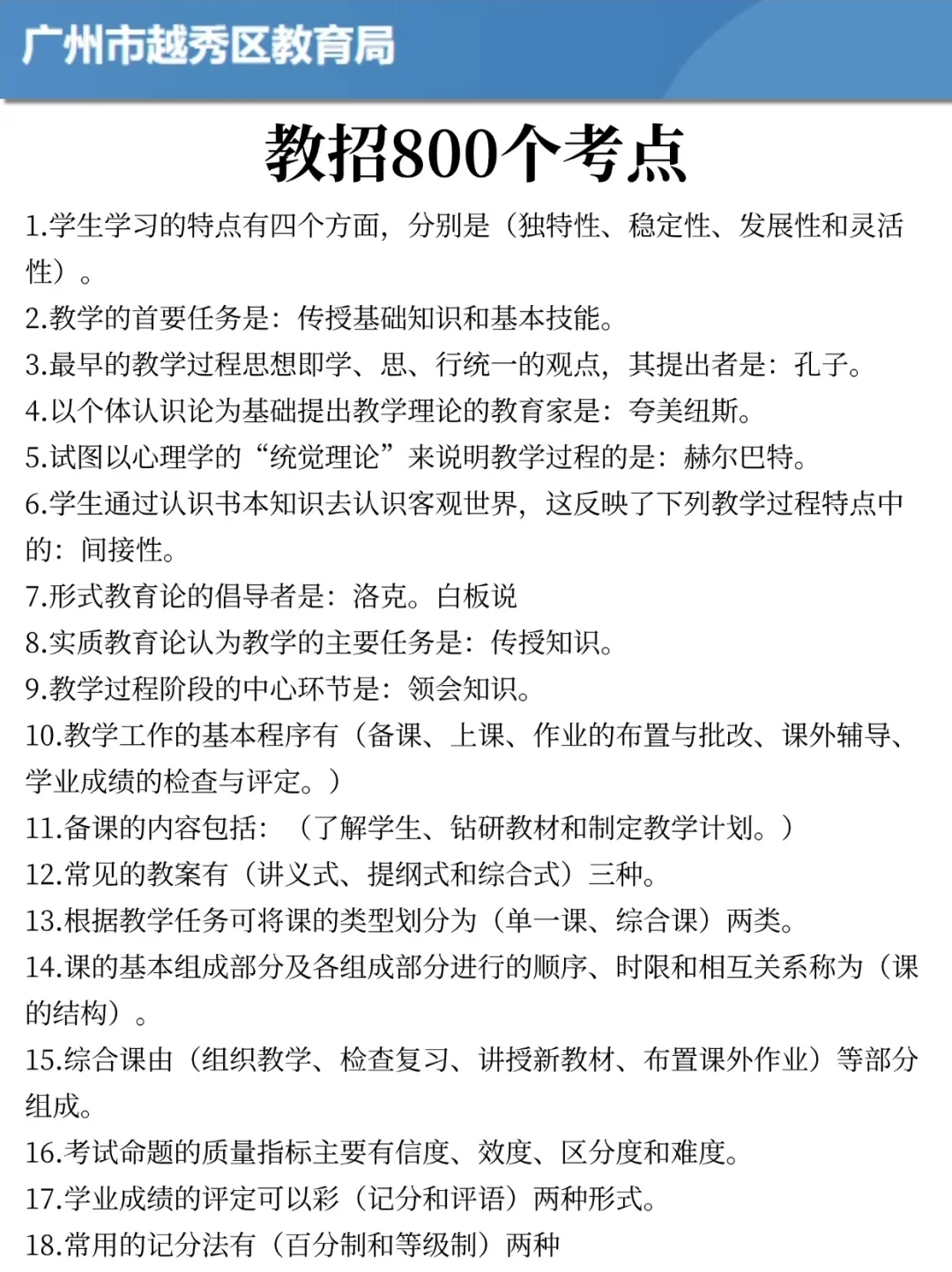 广州市越秀区教育局

教招800个考点

1.学生学习的特点有四个方面，分别是（独特性、稳定性、发展性和灵活性）。
2.教学的首要任务是：传授基础知识和基本技能。
3.最早的教学过程思想即学、思、行统一的观点，其提出者是：孔子。
4.以个体认识论为基础提出教学理论的教育家是：夸美纽斯。
5.试图以心理学的“统觉理论”来说明教学过程的是：赫尔巴特。
6.学生通过认识书本知识去认识客观世界，这反映了下列教学过程特点中的：间接性。
7.形式教育论的倡导者是：洛克。白板说
8.实质教育论认为教学的主要任务是：传授知识。
9.教学过程阶段的中心环节是：领会知识。
10.教学工作的基本程序有（备课、上课、作业的布置与批改、课外辅导、学业成绩的检查与评定。）
11.备课的内容包括：（了解学生、钻研教材和制定教学计划。）
12.常见的教案有（讲义式、提纲式和综合式）三种。
13.根据教学任务可将课的类型划分为（单一课、综合课）两类。
14.课的基本组成部分及各组成部分进行的顺序、时限和相互关系称为（课的结构）。
15.综合课由（组织教学、检查复习、讲授新教材、布置课外作业）等部分组成。
16.考试命题的质量指标主要有信度、效度、区分度和难度。
17.学业成绩的评定可以彩（记分和评语）两种形式。
18.常用的记分法有（百分制和等级制）两种